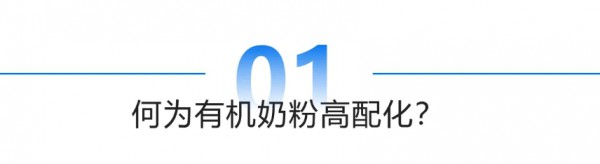 01
何为有机奶粉高配化?